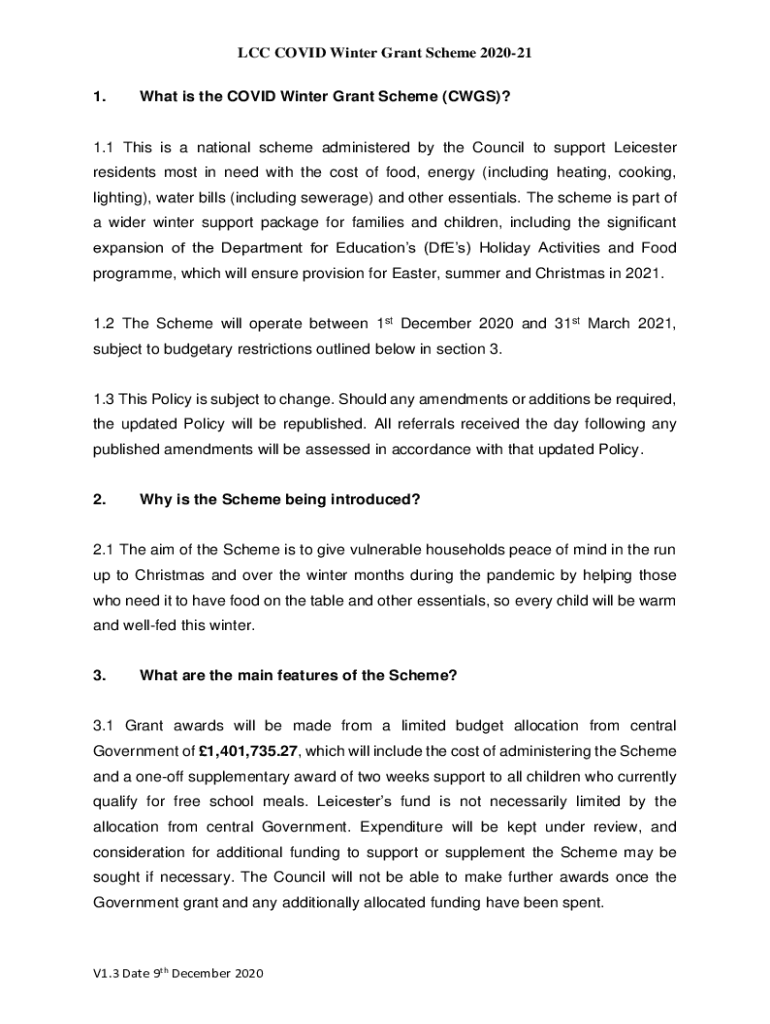 LCC COVID Winter Grant Scheme 2020-21

1. What is the COVID Winter Grant Scheme (CWGS)?

1.1 This is a national scheme administered by the Council to support Leicester residents most in need with the cost of food, energy (including heating, cooking, lighting), water bills (including sewerage) and other essentials. The scheme is part of a wider winter support package for families and children, including the significant expansion of the Department for Education's (DfE's) Holiday Activities and Food programme, which will ensure provision for Easter, summer and Christmas in 2021.

1.2 The Scheme will operate between 1$^{st}$ December 2020 and 31$^{st}$ March 2021, subject to budgetary restrictions outlined below in section 3.

1.3 This Policy is subject to change. Should any amendments or additions be required, the updated Policy will be republished. All referrals received the day following any published amendments will be assessed in accordance with that updated Policy.

2. Why is the Scheme being introduced?

2.1 The aim of the Scheme is to give vulnerable households peace of mind in the run up to Christmas and over the winter months during the pandemic by helping those who need it to have food on the table and other essentials, so every child will be warm and well-fed this winter.

3. What are the main features of the Scheme?

3.1 Grant awards will be made from a limited budget allocation from central Government of £1,401,735.27, which will include the cost of administering the Scheme and a one-off supplementary award of two weeks support to all children who currently qualify for free school meals. Leicester's fund is not necessarily limited by the allocation from central Government. Expenditure will be kept under review, and consideration for additional funding to support or supplement the Scheme may be sought if necessary. The Council will not be able to make further awards once the Government grant and any additionally allocated funding have been spent.

V1.3 Date 9$^{th}$ December 2020